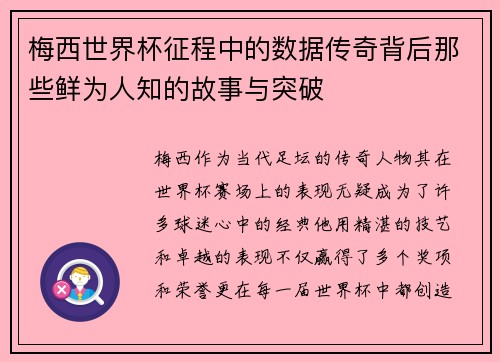 梅西世界杯征程中的数据传奇背后那些鲜为人知的故事与突破

梅西作为当代足坛的传奇人物其在世界杯赛场上的表现无疑成为了许多球迷心中的经典他用精湛的技艺和卓越的表现不仅赢得了多个奖项和荣誉更在每一届世界杯中都创造